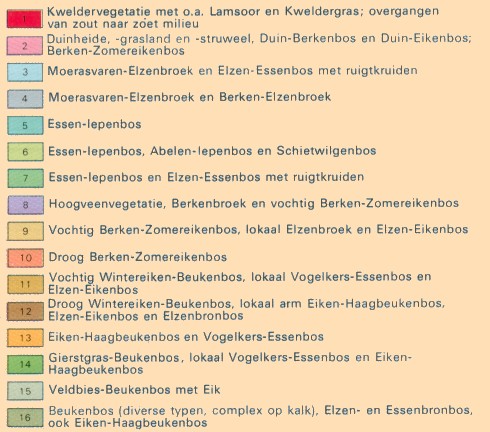 1 Kweldervegetatie met o.a. Lamsoor en Kweldergras; overgangen van zout naar zoet milieu

2 Duinheide, -grasland en -struweel, Duin-Berkenbos en Duin-Eikenbos; Berken-Zomereikenbos

3 Moerasvaren-Elzenbroek en Elzen-Essenbos met ruigtkruiden

4 Moerasvaren-Elzenbroek en Berken-Elzenbroek

5 Essen-Iepenbos

6 Essen-Iepenbos, Abelen-Iepenbos en Schietwilgenbos

7 Essen-Iepenbos en Elzen-Essenbos met ruigtkruiden

8 Hoogveenvegetatie, Berkenbroek en vochtig Berken-Zomereikenbos

9 Vochtig Berken-Zomereikenbos, lokaal Elzenbroek en Elzen-Eikenbos

10 Droog Berken-Zomereikenbos

11 Vochtig Wintereiken-Beukenbos, lokaal Vogelkers-Essenbos en Elzen-Eikenbos

12 Droog Wintereiken-Beukenbos, lokaal arm Eiken-Haagbeukenbos, Elzen-Eikenbos en Elzenbronbos

13 Eiken-Haagbeukenbos en Vogelkers-Essenbos

14 Gierstgras-Beukenbos, lokaal Vogelkers-Essenbos en Eiken-Haagbeukenbos

15 Veldbies-Beukenbos met Eik

16 Beukenbos (diverse typen, complex op kalk), Elzen- en Essenbronbos, ook Eiken-Haagbeukenbos